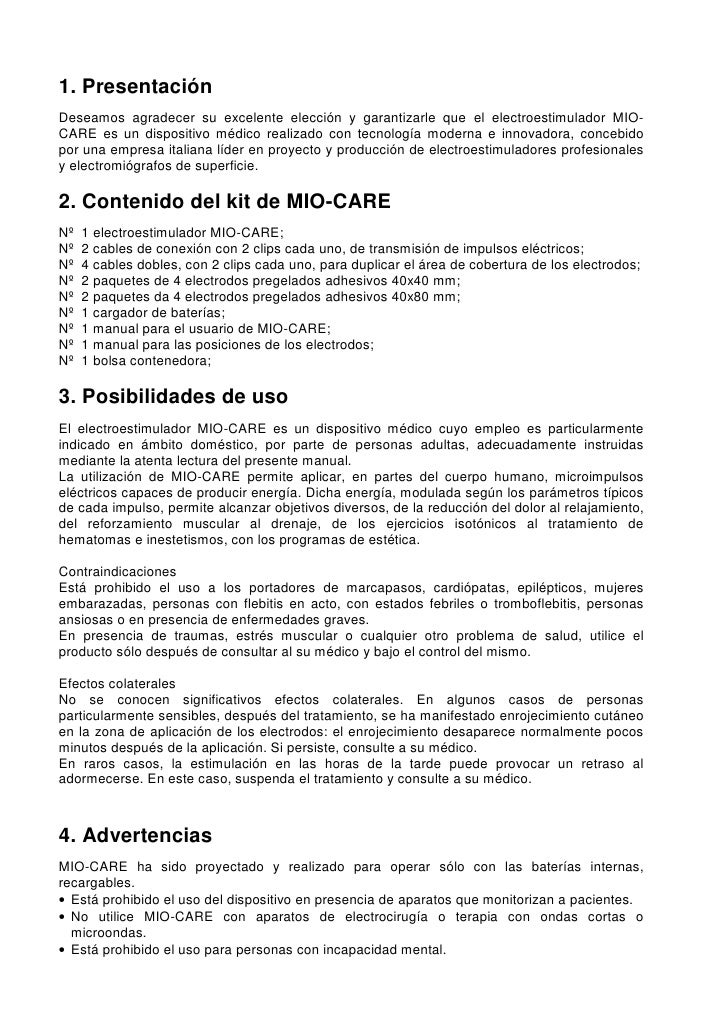 1. Presentación

Deseamos agradecer su excelente elección y garantizarle que el electroestimulador MIO-CARE es un dispositivo médico realizado con tecnología moderna e innovadora, concebido por una empresa italiana líder en proyecto y producción de electroestimuladores profesionales y electromiógrafos de superficie.

2. Contenido del kit de MIO-CARE

Nº 1 electroestimulador MIO-CARE;
Nº 2 cables de conexión con 2 clips cada uno, de transmisión de impulsos eléctricos;
Nº 4 cables dobles, con 2 clips cada uno, para duplicar el área de cobertura de los electrodos;
Nº 2 paquetes de 4 electrodos pregelados adhesivos 40x40 mm;
Nº 2 paquetes da 4 electrodos pregelados adhesivos 40x80 mm;
Nº 1 cargador de baterías;
Nº 1 manual para el usuario de MIO-CARE;
Nº 1 manual para las posiciones de los electrodos;
Nº 1 bolsa contenedora;

3. Posibilidades de uso

El electroestimulador MIO-CARE es un dispositivo médico cuyo empleo es particularmente indicado en ámbito doméstico, por parte de personas adultas, adecuadamente instruidas mediante la atenta lectura del presente manual.
La utilización de MIO-CARE permite aplicar, en partes del cuerpo humano, microimpulsos eléctricos capaces de producir energía. Dicha energía, modulada según los parámetros típicos de cada impulso, permite alcanzar objetivos diversos, de la reducción del dolor al relajamiento, del reforzamiento muscular al drenaje, de los ejercicios isotónicos al tratamiento de hematomas e inestetismos, con los programas de estética.

Contraindicaciones
Está prohibido el uso a los portadores de marcapasos, cardiópatas, epilépticos, mujeres embarazadas, personas con flebitis en acto, con estados febriles o tromboflebitis, personas ansiosas o en presencia de enfermedades graves.
En presencia de traumas, estrés muscular o cualquier otro problema de salud, utilice el producto sólo después de consultar al su médico y bajo el control del mismo.

Efectos colaterales
No se conocen significativos efectos colaterales. En algunos casos de personas particularmente sensibles, después del tratamiento, se ha manifestado enrojecimiento cutáneo en la zona de aplicación de los electrodos: el enrojecimiento desaparece normalmente pocos minutos después de la aplicación. Si persiste, consulte a su médico.
En raros casos, la estimulación en las horas de la tarde puede provocar un retraso al adormecerse. En este caso, suspenda el tratamiento y consulte a su médico.

4. Advertencias

MIO-CARE ha sido proyectado y realizado para operar sólo con las baterías internas, recargables.
• Está prohibido el uso del dispositivo en presencia de aparatos que monitorizan a pacientes.
• No utilice MIO-CARE con aparatos de electrocirugía o terapia con ondas cortas o microondas.
• Está prohibido el uso para personas con incapacidad mental.